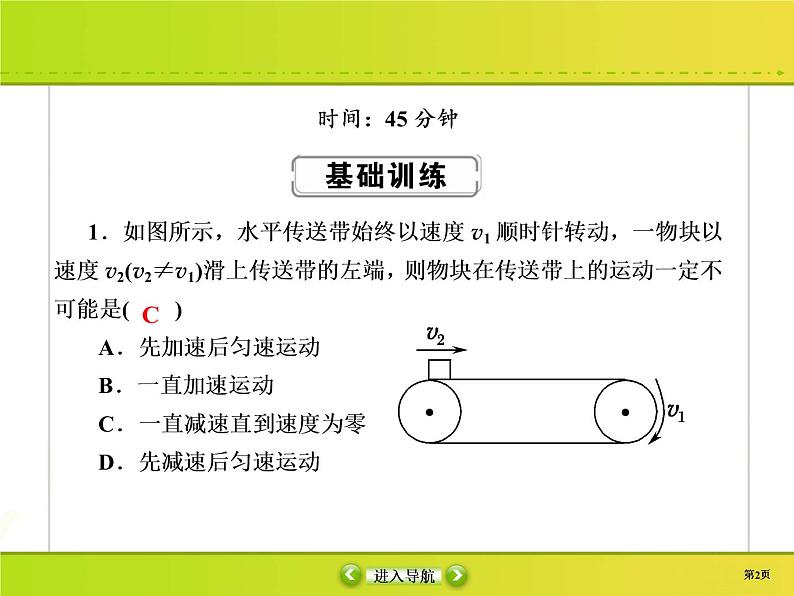 时间：45 分钟

基础训练

1．如图所示，水平传送带始终以速度 $v_1$ 顺时针转动，一物块以速度 $v_2(v_2 \neq v_1)$滑上传送带的左端，则物块在传送带上的运动一定不可能是( C )

A．先加速后匀速运动

B．一直加速运动

C．一直减速直到速度为零

D．先减速后匀速运动

$v_2$

$v_1$

进入导航

第2页